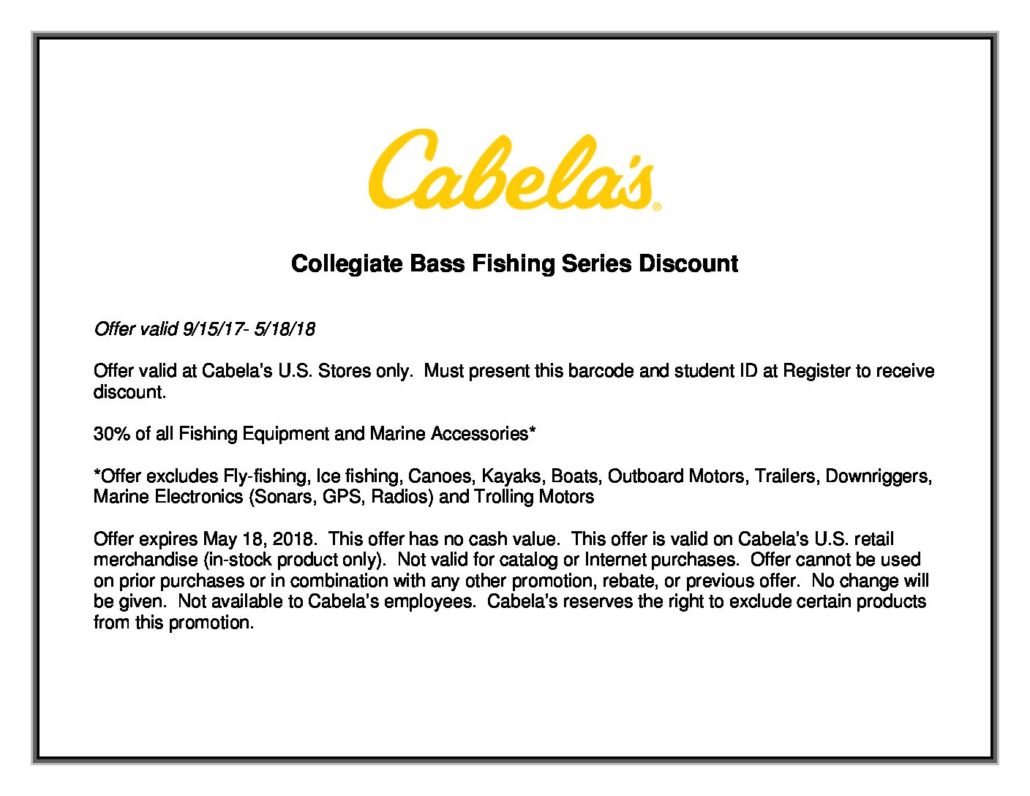 Cabela's®

Collegiate Bass Fishing Series Discount

Offer valid 9/15/17- 5/18/18

Offer valid at Cabela's U.S. Stores only. Must present this barcode and student ID at Register to receive discount.

30% of all Fishing Equipment and Marine Accessories*

*Offer excludes Fly-fishing, Ice fishing, Canoes, Kayaks, Boats, Outboard Motors, Trailers, Downriggers, Marine Electronics (Sonars, GPS, Radios) and Trolling Motors

Offer expires May 18, 2018. This offer has no cash value. This offer is valid on Cabela's U.S. retail merchandise (in-stock product only). Not valid for catalog or Internet purchases. Offer cannot be used on prior purchases or in combination with any other promotion, rebate, or previous offer. No change will be given. Not available to Cabela's employees. Cabela's reserves the right to exclude certain products from this promotion.